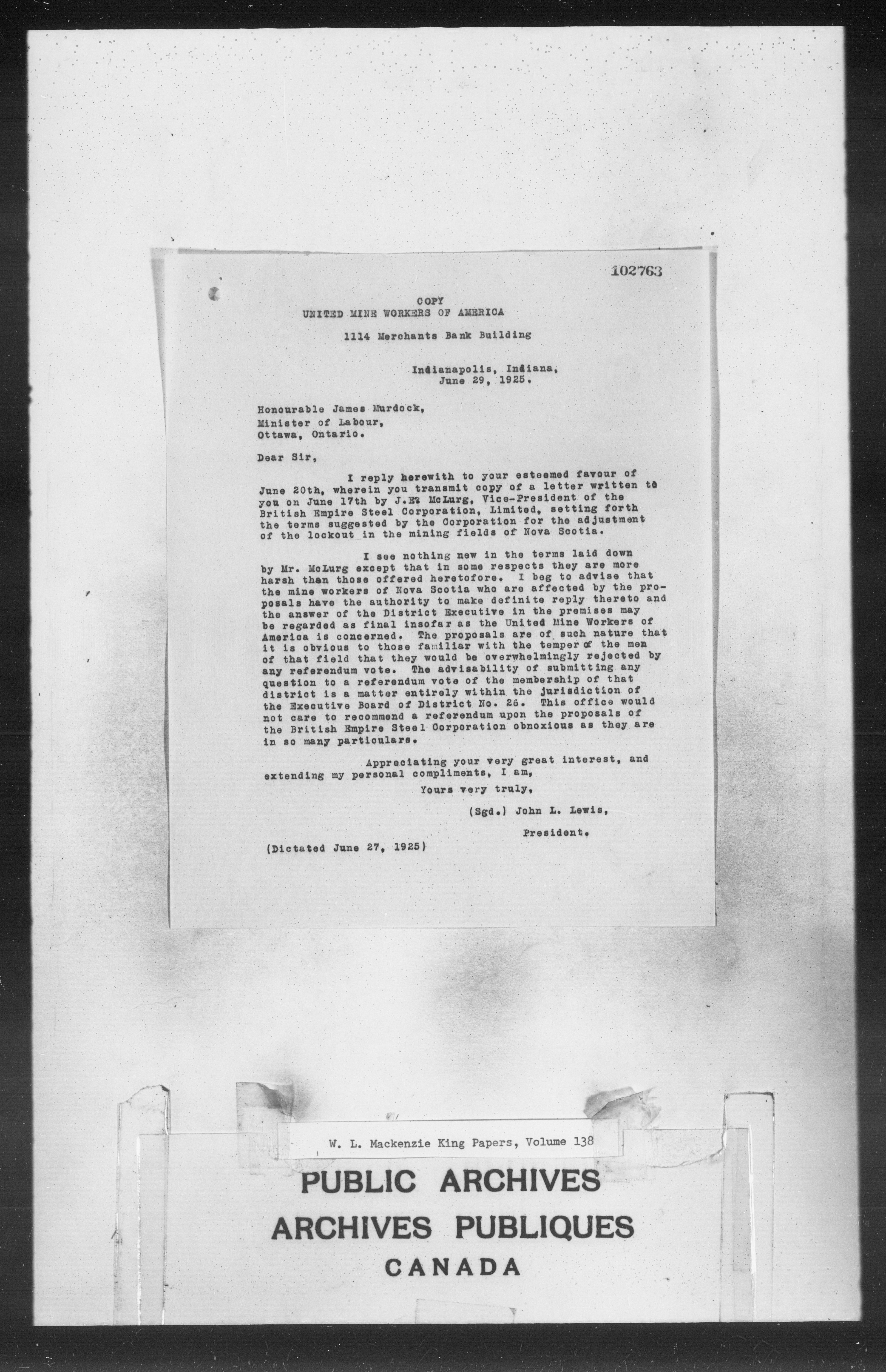 102763

COPY
UNITED MINE WORKERS OF AMERICA

1114 Merchants Bank Building

Indianapolis, Indiana,
June 29, 1925.

Honourable James Murdock,
Minister of Labour,
Ottawa, Ontario.

Dear Sir,

I reply herewith to your esteemed favour of June 20th, wherein you transmit copy of a letter written to you on June 17th by J.E. McLurg, Vice-President of the British Empire Steel Corporation, Limited, setting forth the terms suggested by the Corporation for the adjustment of the lockout in the mining fields of Nova Scotia.

I see nothing new in the terms laid down by Mr. McLurg except that in some respects they are more harsh than those offered heretofore. I beg to advise that the mine workers of Nova Scotia who are affected by the proposals have the authority to make definite reply thereto and the answer of the District Executive in the premises may be regarded as final insofar as the United Mine Workers of America is concerned. The proposals are of such nature that it is obvious to those familiar with the temper of the men of that field that they would be overwhelmingly rejected by any referendum vote. The advisability of submitting any question to a referendum vote of the membership of that district is a matter entirely within the jurisdiction of the Executive Board of District No. 26. This office would not care to recommend a referendum upon the proposals of the British Empire Steel Corporation obnoxious as they are in so many particulars.

Appreciating your very great interest, and extending my personal compliments, I am,

Yours very truly,

(Sgd.) John L. Lewis,

President.

(Dictated June 27, 1925)

W. L. Mackenzie King Papers, Volume 138

PUBLIC ARCHIVES
ARCHIVES PUBLIQUES
CANADA